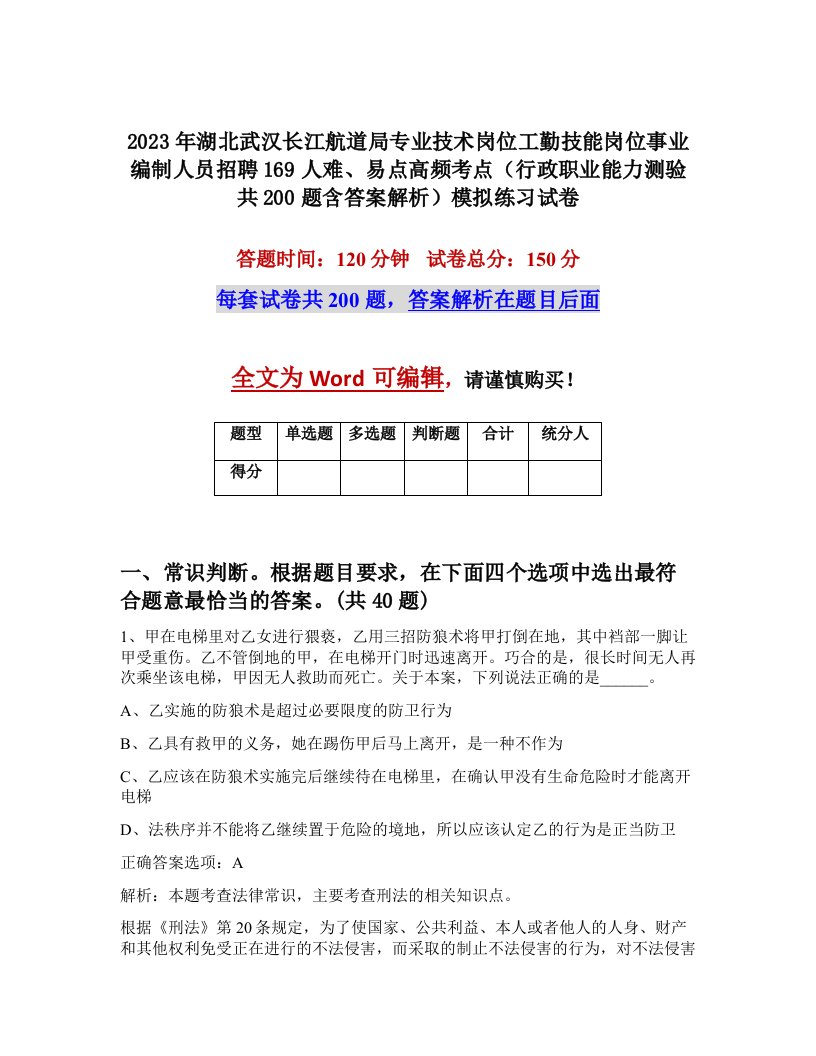 2023年湖北武汉长江航道局专业技术岗位工勤技能岗位事业编制人员招聘169人难、易点高频考点（行政职业能力测验共200题含答案解析）模拟练习试卷

答题时间：120分钟　试卷总分：150分

每套试卷共200题，答案解析在题目后面

全文为Word可编辑，请谨慎购买！

| 题型 | 单选题 | 多选题 | 判断题 | 合计 | 统分人 |
|---|---|---|---|---|---|
| 得分 | | | | | |

一、常识判断。根据题目要求，在下面四个选项中选出最符合题意最恰当的答案。(共40题）

1、甲在电梯里对乙女进行猥亵，乙用三招防狼术将甲打倒在地，其中裆部一脚让甲受重伤。乙不管倒地的甲，在电梯开门时迅速离开。巧合的是，很长时间无人再次乘坐该电梯，甲因无人救助而死亡。关于本案，下列说法正确的是______。

A、乙实施的防狼术是超过必要限度的防卫行为

B、乙具有救甲的义务，她在踢伤甲后马上离开，是一种不作为

C、乙应该在防狼术实施完后继续待在电梯里，在确认甲没有生命危险时才能离开电梯

D、法秩序并不能将乙继续置于危险的境地，所以应该认定乙的行为是正当防卫

正确答案选项：A

解析：本题考查法律常识，主要考查刑法的相关知识点。

根据《刑法》第20条规定，为了使国家、公共利益、本人或者他人的人身、财产和其他权利免受正在进行的不法侵害，而采取的制止不法侵害的行为，对不法侵害